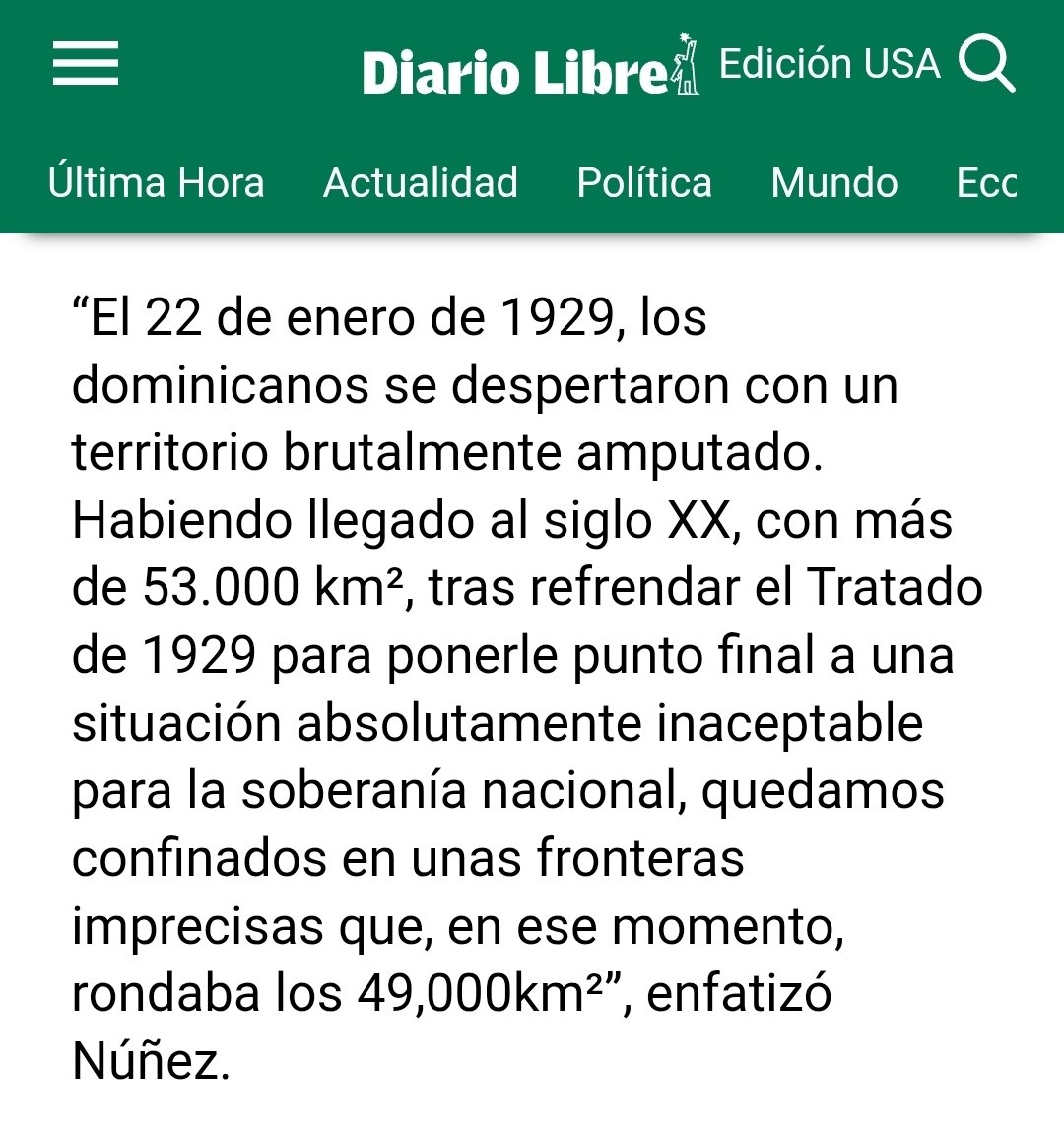 Diario Libre Edición USA

Última Hora Actualidad Política Mundo Ecc

“El 22 de enero de 1929, los dominicanos se despertaron con un territorio brutalmente amputado. Habiendo llegado al siglo XX, con más de 53.000 km², tras refrendar el Tratado de 1929 para ponerle punto final a una situación absolutamente inaceptable para la soberanía nacional, quedamos confinados en unas fronteras imprecisas que, en ese momento, rondaba los 49,000km²”, enfatizó Núñez.